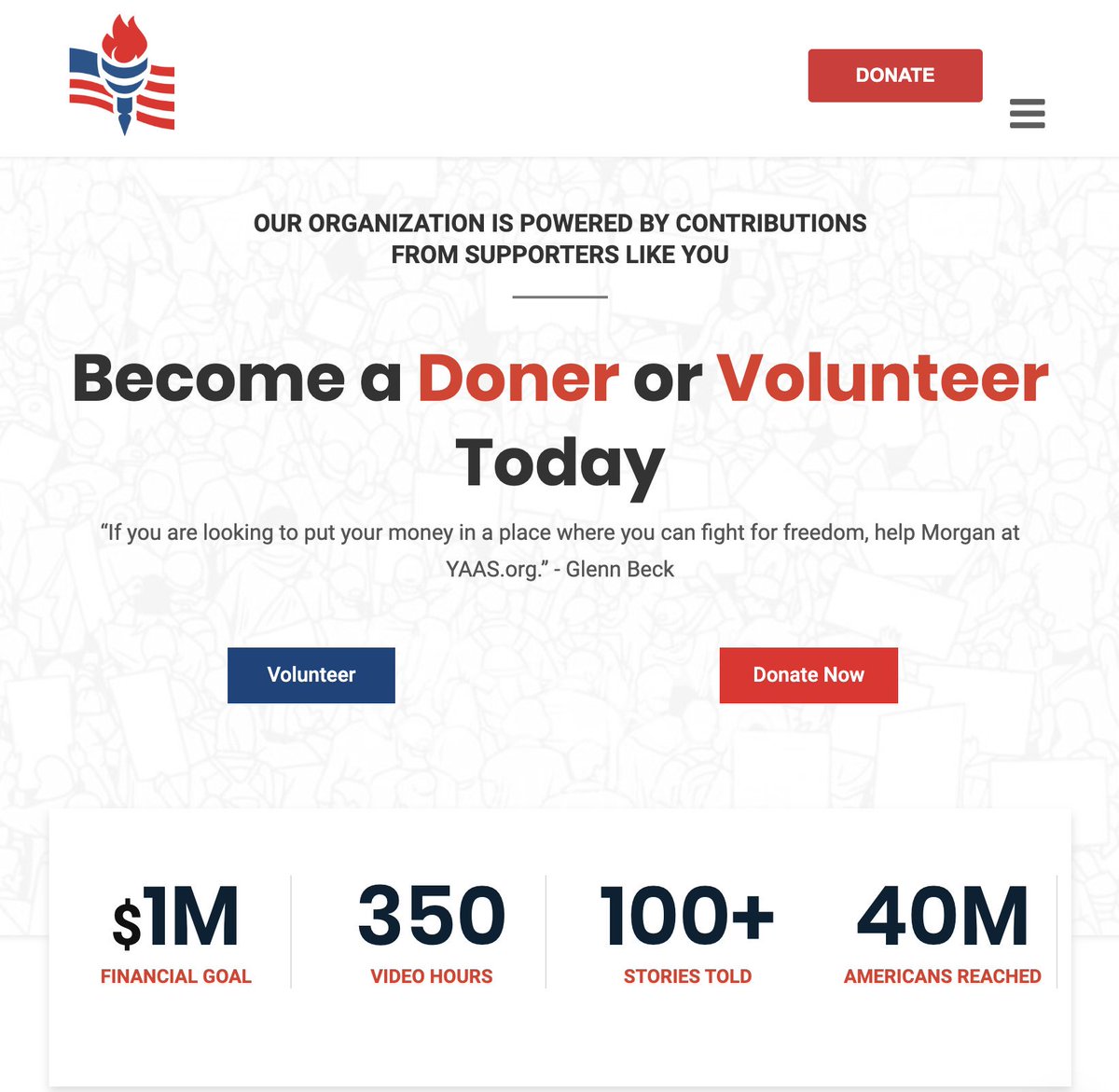 DONATE

OUR ORGANIZATION IS POWERED BY CONTRIBUTIONS FROM SUPPORTERS LIKE YOU

Become a Doner or Volunteer Today

“If you are looking to put your money in a place where you can fight for freedom, help Morgan at YAAS.org.” - Glenn Beck

Volunteer

Donate Now

$1M
FINANCIAL GOAL

350
VIDEO HOURS

100+
STORIES TOLD

40M
AMERICANS REACHED